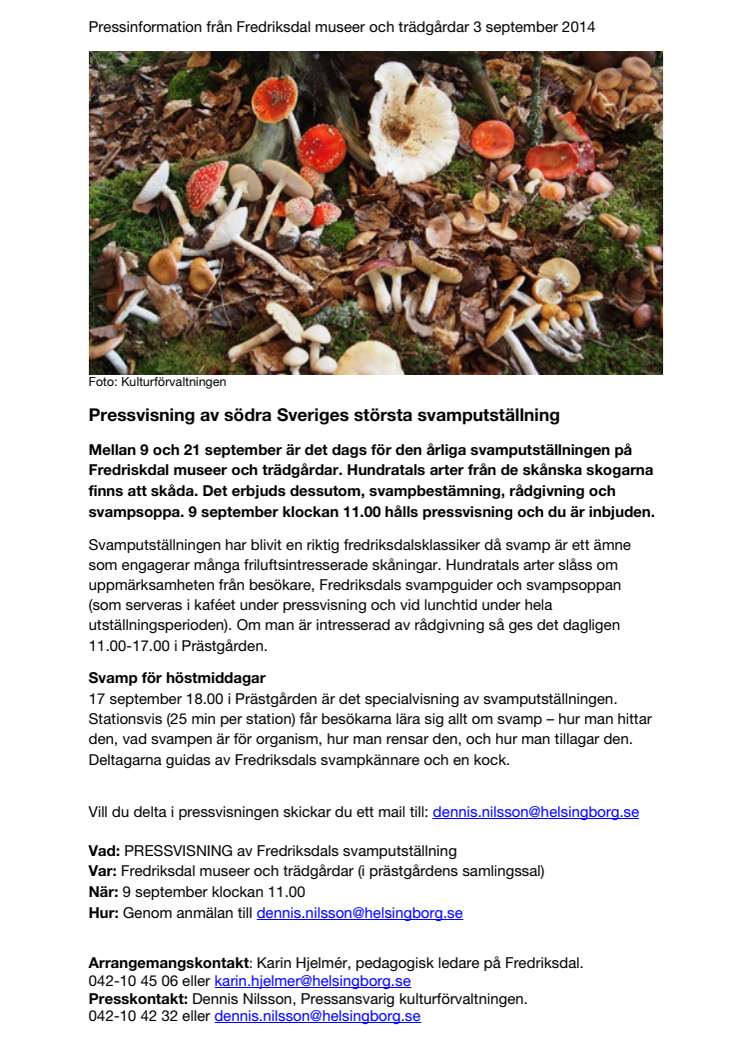 Pressinformation från Fredriksdal museer och trädgårdar 3 september 2014

Foto: Kulturförvaltningen

Pressvisning av södra Sveriges största svamputställning

Mellan 9 och 21 september är det dags för den årliga svamputställningen på Fredriskdal museer och trädgårdar. Hundratals arter från de skånska skogarna finns att skåda. Det erbjuds dessutom, svampbestämning, rådgivning och svampsoppa. 9 september klockan 11.00 hålls pressvisning och du är inbjuden.

Svamputställningen har blivit en riktig fredriksdalsklassiker då svamp är ett ämne som engagerar många friluftsintresserade skåningar. Hundratals arter slåss om uppmärksamheten från besökare, Fredriksdals svampguider och svampsoppan (som serveras i kaféet under pressvisning och vid lunchtid under hela utställningsperioden). Om man är intresserad av rådgivning så ges det dagligen 11.00-17.00 i Prästgården.

Svamp för höstmiddagar
17 september 18.00 i Prästgården är det specialvisning av svamputställningen. Stationsvis (25 min per station) får besökarna lära sig allt om svamp – hur man hittar den, vad svampen är för organism, hur man rensar den, och hur man tillagar den. Deltagarna guidas av Fredriksdals svampkännare och en kock.

Vill du delta i pressvisningen skickar du ett mail till: dennis.nilsson@helsingborg.se

Vad: PRESSVISNING av Fredriksdals svamputställning
Var: Fredriksdal museer och trädgårdar (i prästgårdens samlingssal)
När: 9 september klockan 11.00
Hur: Genom anmälan till dennis.nilsson@helsingborg.se

Arrangemangskontakt: Karin Hjelmér, pedagogisk ledare på Fredriksdal.
042-10 45 06 eller karin.hjelmer@helsingborg.se
Presskontakt: Dennis Nilsson, Pressansvarig kulturförvaltningen.
042-10 42 32 eller dennis.nilsson@helsingborg.se